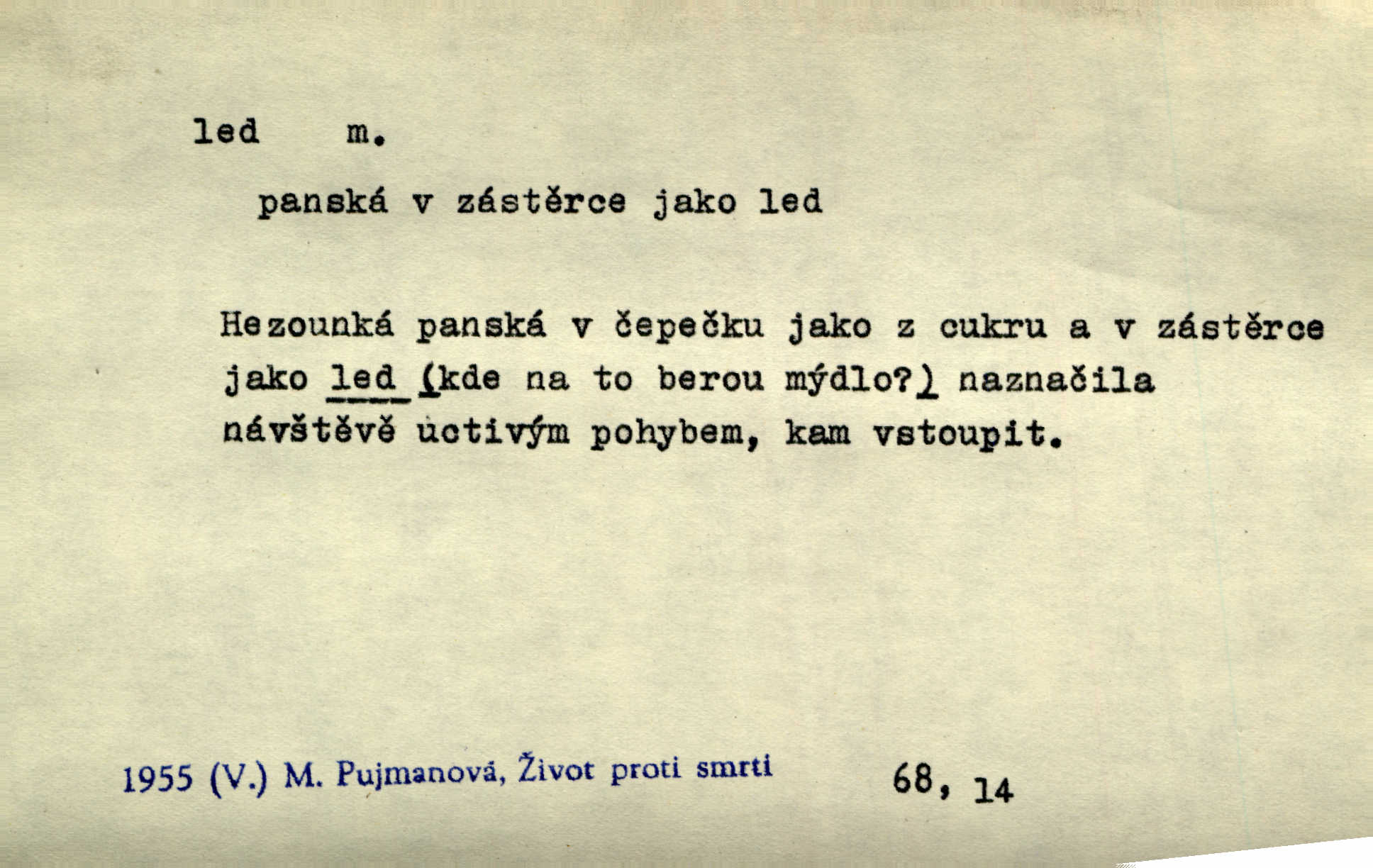 led m.

panská v zástěrce jako led

Hezounká panská v čepečku jako z cukru a v zástěrce jako led (kde na to berou mýdlo?) naznačila návštěvě uctivým pohybem, kam vstoupit.

1955 (V.) M. Pujmanová, Život proti smrti 68, 14